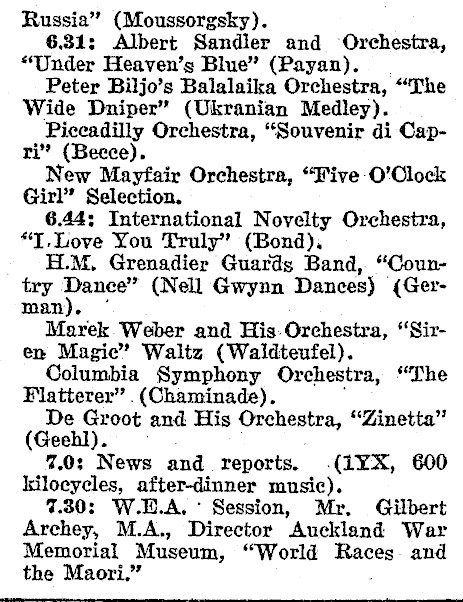 Russia" (Moussorgsky).

6.31: Albert Sandler and Orchestra, "Under Heaven's Blue" (Payan).

Peter Biljo's Balalaika Orchestra, "The Wide Dniper" (Ukranian Medley).

Piccadilly Orchestra, "Souvenir di Capri" (Becce).

New Mayfair Orchestra, "Five O'Clock Girl" Selection.

6.44: International Novelty Orchestra, "I Love You Truly" (Bond).

H.M. Grenadier Guards Band, "Country Dance" (Nell Gwynn Dances) (German).

Marek Weber and His Orchestra, "Siren Magic" Waltz (Waldteufel).

Columbia Symphony Orchestra, "The Flatterer" (Chaminade).

De Groot and His Orchestra, "Zinetta" (Geehl).

7.0: News and reports. (1YX, 600 kilocycles, after-dinner music).

7.30: W.E.A. Session, Mr. Gilbert Archey, M.A., Director Auckland War Memorial Museum, "World Races and the Maori."